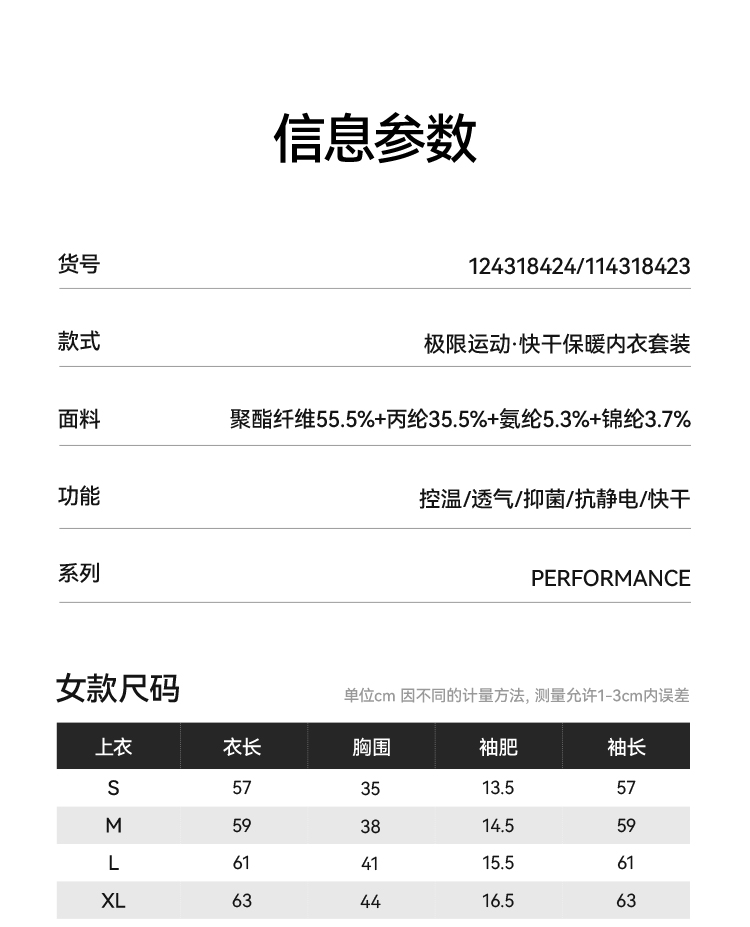 信息参数

货号
124318424/114318423

款式
极限运动·快干保暖内衣套装

面料
聚酯纤维55.5%+丙纶35.5%+氨纶5.3%+锦纶3.7%

功能
控温/透气/抑菌/抗静电/快干

系列
PERFORMANCE

女款尺码

单位cm 因不同的计量方法, 测量允许1-3cm内误差

| 上衣 | 衣长 | 胸围 | 袖肥 | 袖长 |
|---|---|---|---|---|
| S | 57 | 35 | 13.5 | 57 |
| M | 59 | 38 | 14.5 | 59 |
| L | 61 | 41 | 15.5 | 61 |
| XL | 63 | 44 | 16.5 | 63 |